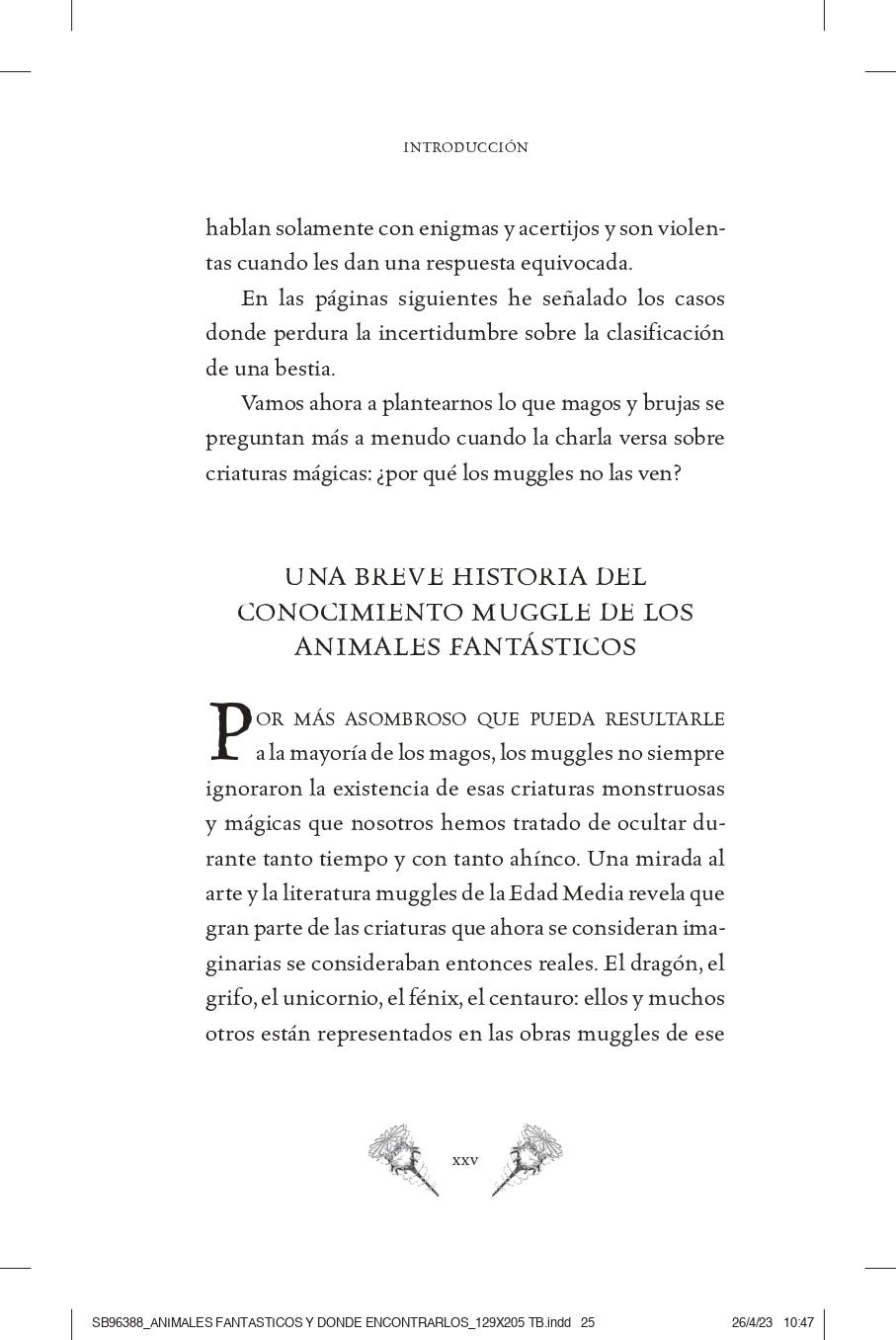 INTRODUCCIÓN

hablan solamente con enigmas y acertijos y son violentas cuando les dan una respuesta equivocada.

En las páginas siguientes he señalado los casos donde perdura la incertidumbre sobre la clasificación de una bestia.

Vamos ahora a plantearnos lo que magos y brujas se preguntan más a menudo cuando la charla versa sobre criaturas mágicas: ¿por qué los muggles no las ven?

UNA BREVE HISTORIA DEL CONOCIMIENTO MUGGLE DE LOS ANIMALES FANTÁSTICOS

POR MÁS ASOMBROSO QUE PUEDA RESULTARLE a la mayoría de los magos, los muggles no siempre ignoraron la existencia de esas criaturas monstruosas y mágicas que nosotros hemos tratado de ocultar durante tanto tiempo y con tanto ahínco. Una mirada al arte y la literatura muggles de la Edad Media revela que gran parte de las criaturas que ahora se consideran imaginarias se consideraban entonces reales. El dragón, el grifo, el unicornio, el fénix, el centauro: ellos y muchos otros están representados en las obras muggles de ese

xxv

SB96388_ANIMALES FANTASTICOS Y DONDE ENCONTRARLOS_129X205 TB.indd 25 26/4/23 10:47